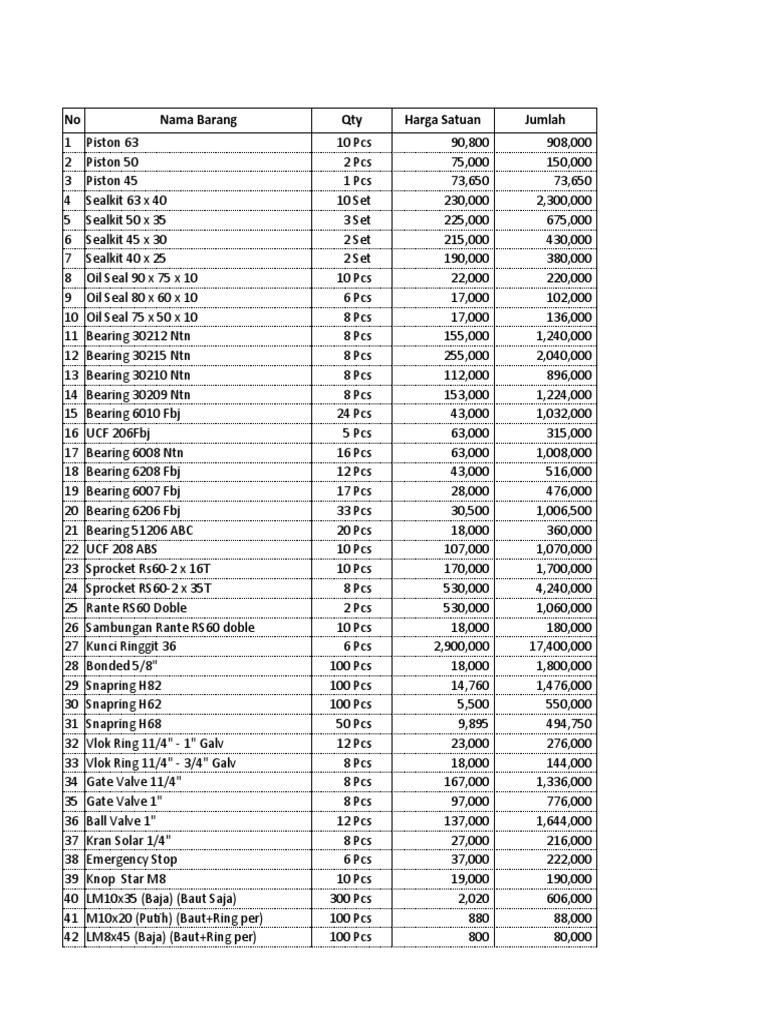 | No | Nama Barang | Qty | Harga Satuan | Jumlah |
|---|---|---|---|---|
| 1 | Piston 63 | 10 Pcs | 90,800 | 908,000 |
| 2 | Piston 50 | 2 Pcs | 75,000 | 150,000 |
| 3 | Piston 45 | 1 Pcs | 73,650 | 73,650 |
| 4 | Sealkit 63 x 40 | 10 Set | 230,000 | 2,300,000 |
| 5 | Sealkit 50 x 35 | 3 Set | 225,000 | 675,000 |
| 6 | Sealkit 45 x 30 | 2 Set | 215,000 | 430,000 |
| 7 | Sealkit 40 x 25 | 2 Set | 190,000 | 380,000 |
| 8 | Oil Seal 90 x 75 x 10 | 10 Pcs | 22,000 | 220,000 |
| 9 | Oil Seal 80 x 60 x 10 | 6 Pcs | 17,000 | 102,000 |
| 10 | Oil Seal 75 x 50 x 10 | 8 Pcs | 17,000 | 136,000 |
| 11 | Bearing 30212 Ntn | 8 Pcs | 155,000 | 1,240,000 |
| 12 | Bearing 30215 Ntn | 8 Pcs | 255,000 | 2,040,000 |
| 13 | Bearing 30210 Ntn | 8 Pcs | 112,000 | 896,000 |
| 14 | Bearing 30209 Ntn | 8 Pcs | 153,000 | 1,224,000 |
| 15 | Bearing 6010 Fbj | 24 Pcs | 43,000 | 1,032,000 |
| 16 | UCF 206Fbj | 5 Pcs | 63,000 | 315,000 |
| 17 | Bearing 6008 Ntn | 16 Pcs | 63,000 | 1,008,000 |
| 18 | Bearing 6208 Fbj | 12 Pcs | 43,000 | 516,000 |
| 19 | Bearing 6007 Fbj | 17 Pcs | 28,000 | 476,000 |
| 20 | Bearing 6206 Fbj | 33 Pcs | 30,500 | 1,006,500 |
| 21 | Bearing 51206 ABC | 20 Pcs | 18,000 | 360,000 |
| 22 | UCF 208 ABS | 10 Pcs | 107,000 | 1,070,000 |
| 23 | Sprocket Rs60-2 x 16T | 10 Pcs | 170,000 | 1,700,000 |
| 24 | Sprocket RS60-2 x 35T | 8 Pcs | 530,000 | 4,240,000 |
| 25 | Rante RS60 Doble | 2 Pcs | 530,000 | 1,060,000 |
| 26 | Sambungan Rante RS60 doble | 10 Pcs | 18,000 | 180,000 |
| 27 | Kunci Ringgit 36 | 6 Pcs | 2,900,000 | 17,400,000 |
| 28 | Bonded 5/8" | 100 Pcs | 18,000 | 1,800,000 |
| 29 | Snapring H82 | 100 Pcs | 14,760 | 1,476,000 |
| 30 | Snapring H62 | 100 Pcs | 5,500 | 550,000 |
| 31 | Snapring H68 | 50 Pcs | 9,895 | 494,750 |
| 32 | Vlok Ring 11/4" - 1" Galv | 12 Pcs | 23,000 | 276,000 |
| 33 | Vlok Ring 11/4" - 3/4" Galv | 8 Pcs | 18,000 | 144,000 |
| 34 | Gate Valve 11/4" | 8 Pcs | 167,000 | 1,336,000 |
| 35 | Gate Valve 1" | 8 Pcs | 97,000 | 776,000 |
| 36 | Ball Valve 1" | 12 Pcs | 137,000 | 1,644,000 |
| 37 | Kran Solar 1/4" | 8 Pcs | 27,000 | 216,000 |
| 38 | Emergency Stop | 6 Pcs | 37,000 | 222,000 |
| 39 | Knop Star M8 | 10 Pcs | 19,000 | 190,000 |
| 40 | LM10x35 (Baja) (Baut Saja) | 300 Pcs | 2,020 | 606,000 |
| 41 | M10x20 (Putih) (Baut+Ring per) | 100 Pcs | 880 | 88,000 |
| 42 | LM8x45 (Baja) (Baut+Ring per) | 100 Pcs | 800 | 80,000 |